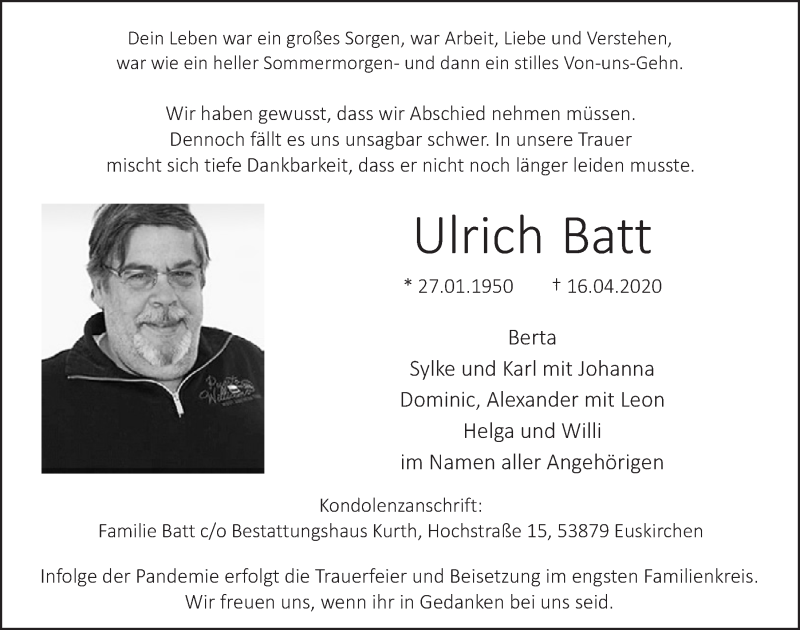 Dein Leben war ein großes Sorgen, war Arbeit, Liebe und Verstehen,
war wie ein heller Sommermorgen- und dann ein stilles Von-uns-Gehn.

Wir haben gewusst, dass wir Abschied nehmen müssen.
Dennoch fällt es uns unsagbar schwer. In unsere Trauer
mischt sich tiefe Dankbarkeit, dass er nicht noch länger leiden musste.

Ulrich Batt

* 27.01.1950 † 16.04.2020

Berta
Sylke und Karl mit Johanna
Dominic, Alexander mit Leon
Helga und Willi
im Namen aller Angehörigen

Kondolenzanschrift:
Familie Batt c/o Bestattungshaus Kurth, Hochstraße 15, 53879 Euskirchen

Infolge der Pandemie erfolgt die Trauerfeier und Beisetzung im engsten Familienkreis.
Wir freuen uns, wenn ihr in Gedanken bei uns seid.